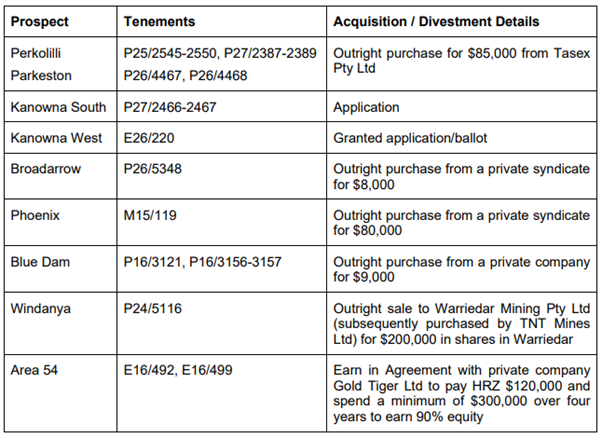 | Prospect | Tenements | Acquisition / Divestment Details |
|---|---|---|
| Perkolilli Parkeston | P25/2545-2550, P27/2387-2389 P26/4467, P26/4468 | Outright purchase for \$85,000 from Tasex Pty Ltd |
| Kanowna South | P27/2466-2467 | Application |
| Kanowna West | E26/220 | Granted application/ballot |
| Broadarrow | P26/5348 | Outright purchase from a private syndicate for \$8,000 |
| Phoenix | M15/119 | Outright purchase from a private syndicate for \$80,000 |
| Blue Dam | P16/3121, P16/3156-3157 | Outright purchase from a private company for \$9,000 |
| Windanya | P24/5116 | Outright sale to Warriedar Mining Pty Ltd (subsequently purchased by TNT Mines Ltd) for \$200,000 in shares in Warriedar |
| Area 54 | E16/492, E16/499 | Earn in Agreement with private company Gold Tiger Ltd to pay HRZ \$120,000 and spend a minimum of \$300,000 over four years to earn 90% equity |